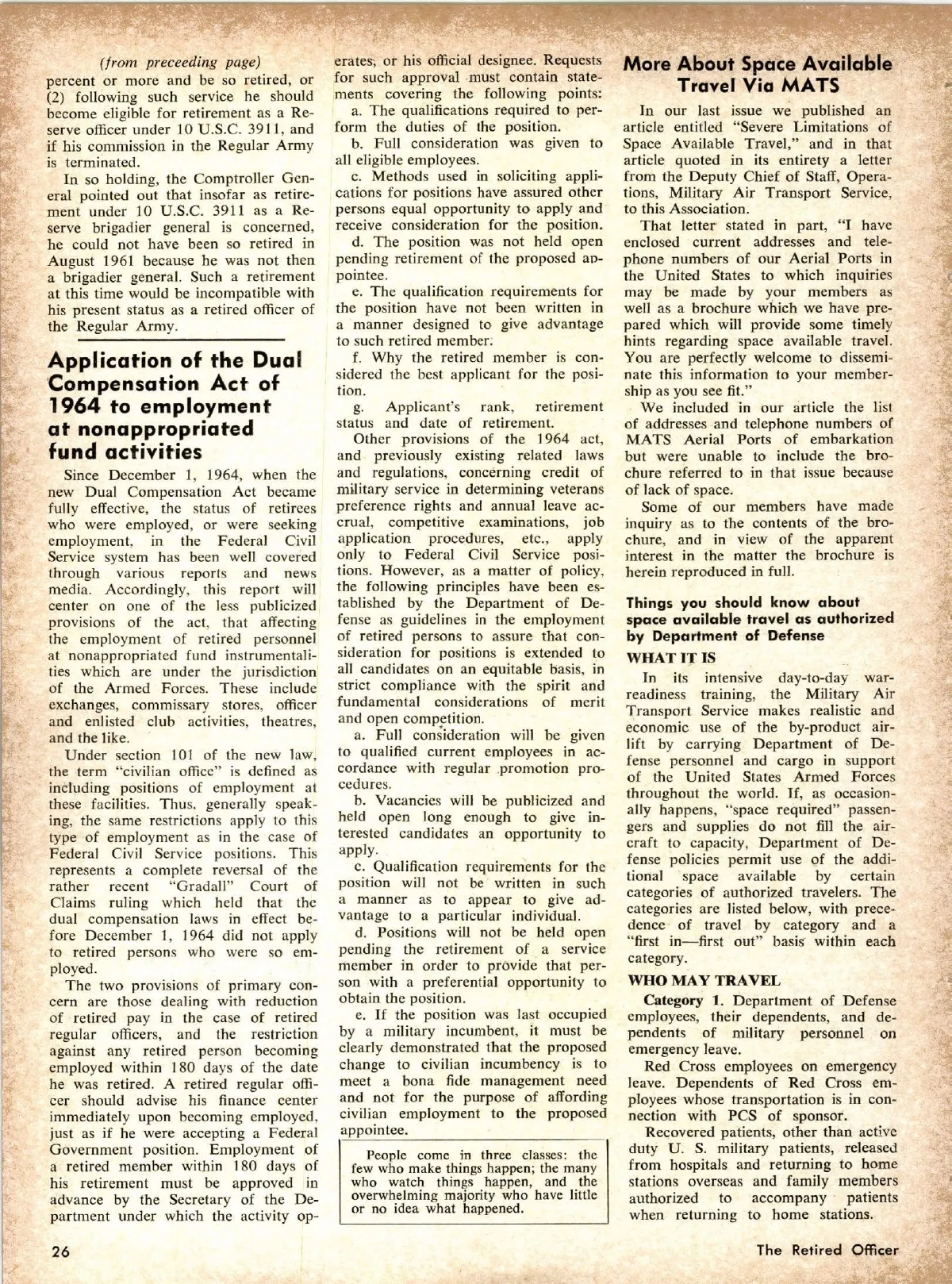 (from preceeding page)
percent or more and be so retired, or (2) following such service he should become eligible for retirement as a Reserve officer under 10 U.S.C. 3911, and if his commission in the Regular Army is terminated.

In so holding, the Comptroller General pointed out that insofar as retirement under 10 U.S.C. 3911 as a Reserve brigadier general is concerned, he could not have been so retired in August 1961 because he was not then a brigadier general. Such a retirement at this time would be incompatible with his present status as a retired officer of the Regular Army.

Application of the Dual Compensation Act of 1964 to employment at nonappropriated fund activities

Since December 1, 1964, when the new Dual Compensation Act became fully effective, the status of retirees who were employed, or were seeking employment, in the Federal Civil Service system has been well covered through various reports and news media. Accordingly, this report will center on one of the less publicized provisions of the act, that affecting the employment of retired personnel at nonappropriated fund instrumentalities which are under the jurisdiction of the Armed Forces. These include exchanges, commissary stores, officer and enlisted club activities, theatres, and the like.

Under section 101 of the new law, the term "civilian office" is defined as including positions of employment at these facilities. Thus, generally speaking, the same restrictions apply to this type of employment as in the case of Federal Civil Service positions. This represents a complete reversal of the rather recent "Gradall" Court of Claims ruling which held that the dual compensation laws in effect before December 1, 1964 did not apply to retired persons who were so employed.

The two provisions of primary concern are those dealing with reduction of retired pay in the case of retired regular officers, and the restriction against any retired person becoming employed within 180 days of the date he was retired. A retired regular officer should advise his finance center immediately upon becoming employed, just as if he were accepting a Federal Government position. Employment of a retired member within 180 days of his retirement must be approved in advance by the Secretary of the Department under which the activity operates, or his official designee. Requests for such approval must contain statements covering the following points:

a. The qualifications required to perform the duties of the position.

b. Full consideration was given to all eligible employees.

c. Methods used in soliciting applications for positions have assured other persons equal opportunity to apply and receive consideration for the position.

d. The position was not held open pending retirement of the proposed appointee.

e. The qualification requirements for the position have not been written in a manner designed to give advantage to such retired member.

f. Why the retired member is considered the best applicant for the position.

g. Applicant's rank, retirement status and date of retirement.

Other provisions of the 1964 act, and previously existing related laws and regulations, concerning credit of military service in determining veterans preference rights and annual leave accrual, competitive examinations, job application procedures, etc., apply only to Federal Civil Service positions. However, as a matter of policy, the following principles have been established by the Department of Defense as guidelines in the employment of retired persons to assure that consideration for positions is extended to all candidates on an equitable basis, in strict compliance with the spirit and fundamental considerations of merit and open competition.

a. Full consideration will be given to qualified current employees in accordance with regular promotion procedures.

b. Vacancies will be publicized and held open long enough to give interested candidates an opportunity to apply.

c. Qualification requirements for the position will not be written in such a manner as to appear to give advantage to a particular individual.

d. Positions will not be held open pending the retirement of a service member in order to provide that person with a preferential opportunity to obtain the position.

e. If the position was last occupied by a military incumbent, it must be clearly demonstrated that the proposed change to civilian incumbency is to meet a bona fide management need and not for the purpose of affording civilian employment to the proposed appointee.

People come in three classes: the few who make things happen; the many who watch things happen, and the overwhelming majority who have little or no idea what happened.

More About Space Available Travel Via MATS

In our last issue we published an article entitled "Severe Limitations of Space Available Travel," and in that article quoted in its entirety a letter from the Deputy Chief of Staff, Operations, Military Air Transport Service, to this Association.

That letter stated in part, "I have enclosed current addresses and telephone numbers of our Aerial Ports in the United States to which inquiries may be made by your members as well as a brochure which we have prepared which will provide some timely hints regarding space available travel. You are perfectly welcome to disseminate this information to your membership as you see fit."

We included in our article the list of addresses and telephone numbers of MATS Aerial Ports of embarkation but were unable to include the brochure referred to in that issue because of lack of space.

Some of our members have made inquiry as to the contents of the brochure, and in view of the apparent interest in the matter the brochure is herein reproduced in full.

Things you should know about space available travel as authorized by Department of Defense

WHAT IT IS

In its intensive day-to-day war-readiness training, the Military Air Transport Service makes realistic and economic use of the by-product airlift by carrying Department of Defense personnel and cargo in support of the United States Armed Forces throughout the world. If, as occasionally happens, "space required" passengers and supplies do not fill the aircraft to capacity, Department of Defense policies permit use of the additional space available by certain categories of authorized travelers. The categories are listed below, with precedence of travel by category and a "first in—first out" basis within each category.

WHO MAY TRAVEL

Category 1. Department of Defense employees, their dependents, and dependents of military personnel on emergency leave.

Red Cross employees on emergency leave. Dependents of Red Cross employees whose transportation is in connection with PCS of sponsor.

Recovered patients, other than active duty U. S. military patients, released from hospitals and returning to home stations overseas and family members authorized to accompany patients when returning to home stations.

26

The Retired Officer